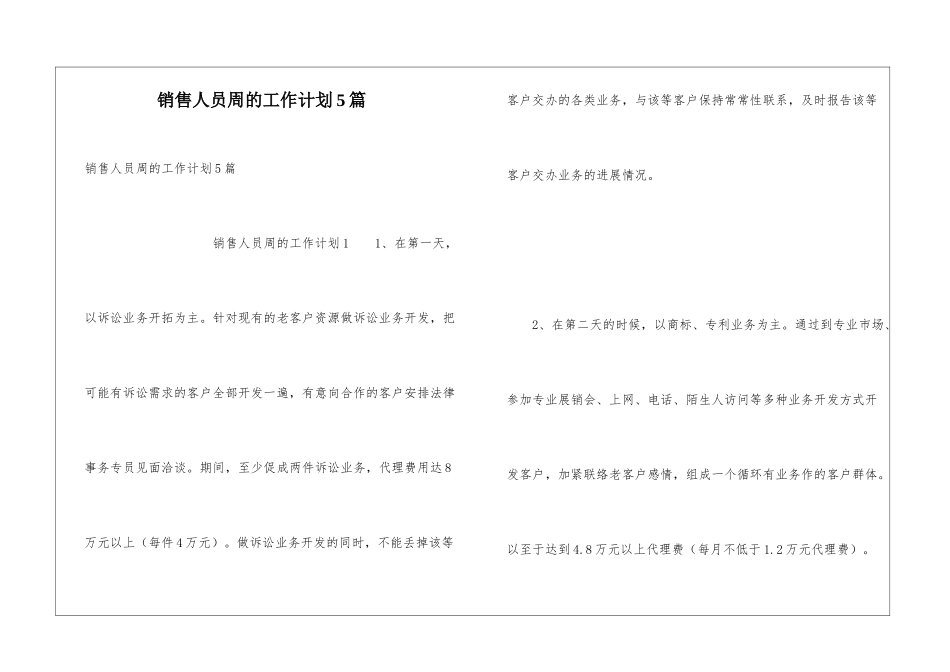 销售人员周的工作计划5篇

销售人员周的工作计划5篇

销售人员周的工作计划1　　1、在第一天，以诉讼业务开拓为主。针对现有的老客户资源做诉讼业务开发，把可能有诉讼需求的客户全部开发一遍，有意向合作的客户安排法律事务专员见面洽谈。期间，至少促成两件诉讼业务，代理费用达8万元以上（每件4万元）。做诉讼业务开发的同时，不能丢掉该等客户交办的各类业务，与该等客户保持常常性联系，及时报告该等客户交办业务的进展情况。

2、在第二天的时候，以商标、专利业务为主。通过到专业市场、参加专业展销会、上网、电话、陌生人访问等多种业务开发方式开发客户，加紧联络老客户感情，组成一个循环有业务作的客户群体。以至于达到4.8万元以上代理费（每月不低于1.2万元代理费）。